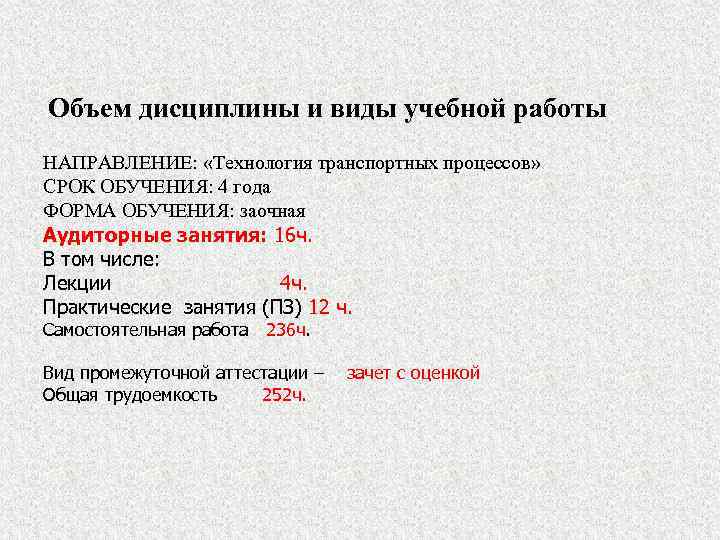 Объем дисциплины и виды учебной работы

НАПРАВЛЕНИЕ: «Технология транспортных процессов»
СРОК ОБУЧЕНИЯ: 4 года
ФОРМА ОБУЧЕНИЯ: заочная
Аудиторные занятия: 16ч.
В том числе:
Лекции 4ч.
Практические занятия (ПЗ) 12 ч.
Самостоятельная работа 236ч.

Вид промежуточной аттестации – зачет с оценкой
Общая трудоемкость 252ч.